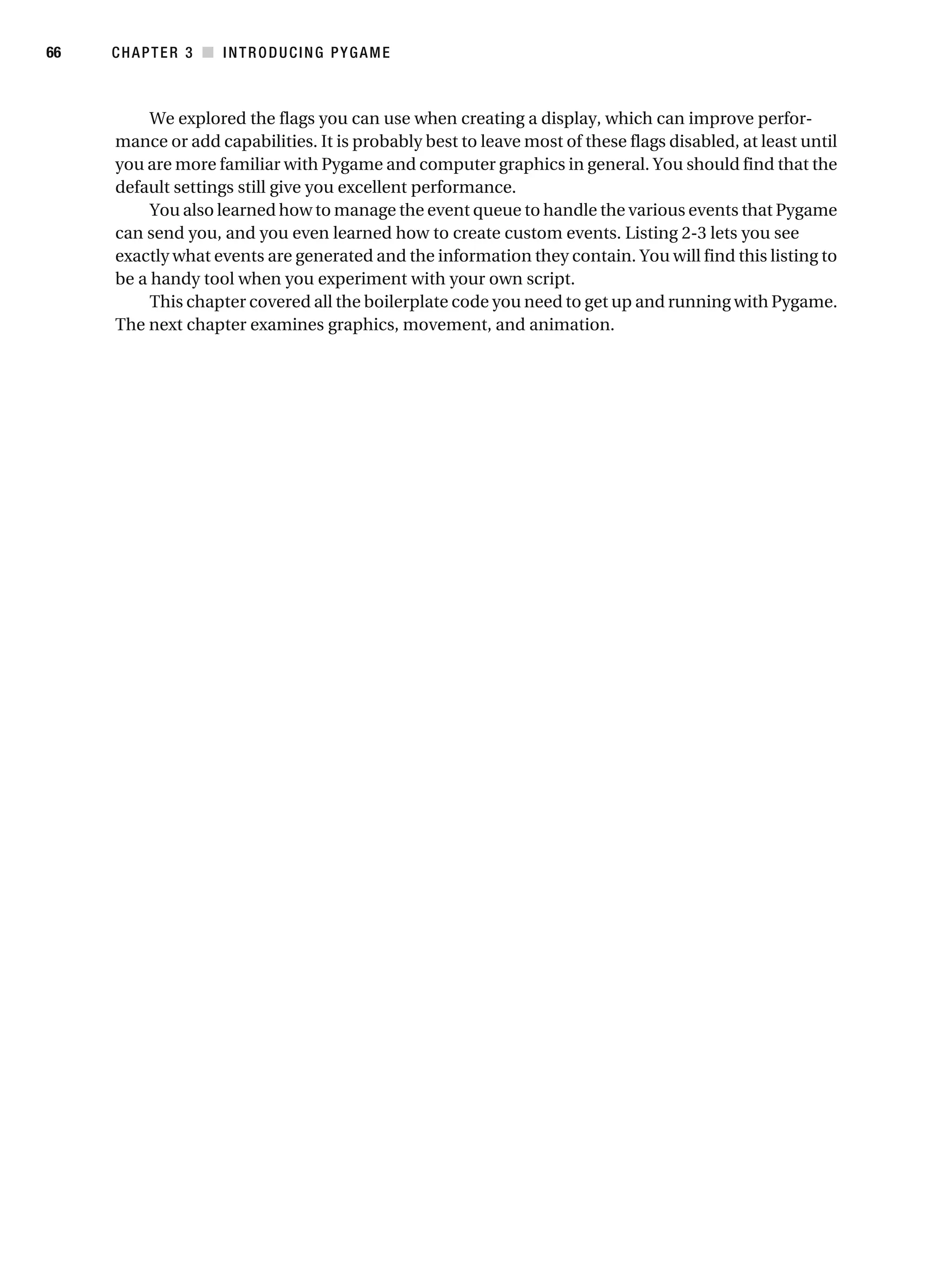 66 CHAPTER 3 ■ INTRODUCING PYGAME

We explored the flags you can use when creating a display, which can improve performance or add capabilities. It is probably best to leave most of these flags disabled, at least until you are more familiar with Pygame and computer graphics in general. You should find that the default settings still give you excellent performance.

You also learned how to manage the event queue to handle the various events that Pygame can send you, and you even learned how to create custom events. Listing 2-3 lets you see exactly what events are generated and the information they contain. You will find this listing to be a handy tool when you experiment with your own script.

This chapter covered all the boilerplate code you need to get up and running with Pygame. The next chapter examines graphics, movement, and animation.